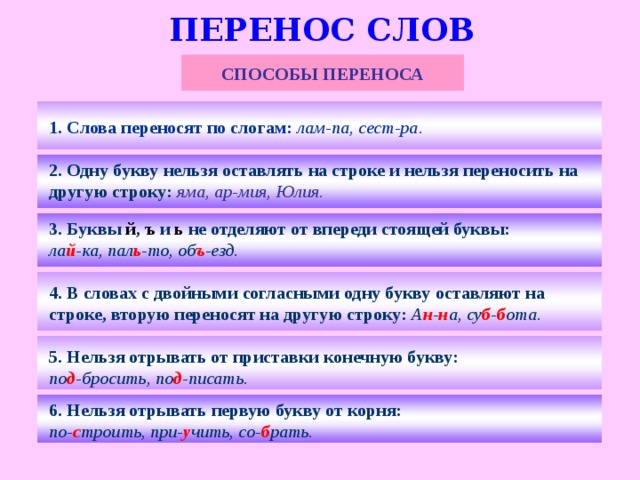 ПЕРЕНОС СЛОВ

СПОСОБЫ ПЕРЕНОСА

1. Слова переносят по слогам: лам-па, сест-ра.

2. Одну букву нельзя оставлять на строке и нельзя переносить на другую строку: яма, ар-мия, Юлия.

3. Буквы й, ъ и ь не отделяют от впереди стоящей буквы: лай-ка, паль-то, объ-езд.

4. В словах с двойными согласными одну букву оставляют на строке, вторую переносят на другую строку: Ан-на, суб-бота.

5. Нельзя отрывать от приставки конечную букву: под-бросить, под-писать.

6. Нельзя отрывать первую букву от корня: по-строить, при-учить, со-брать.